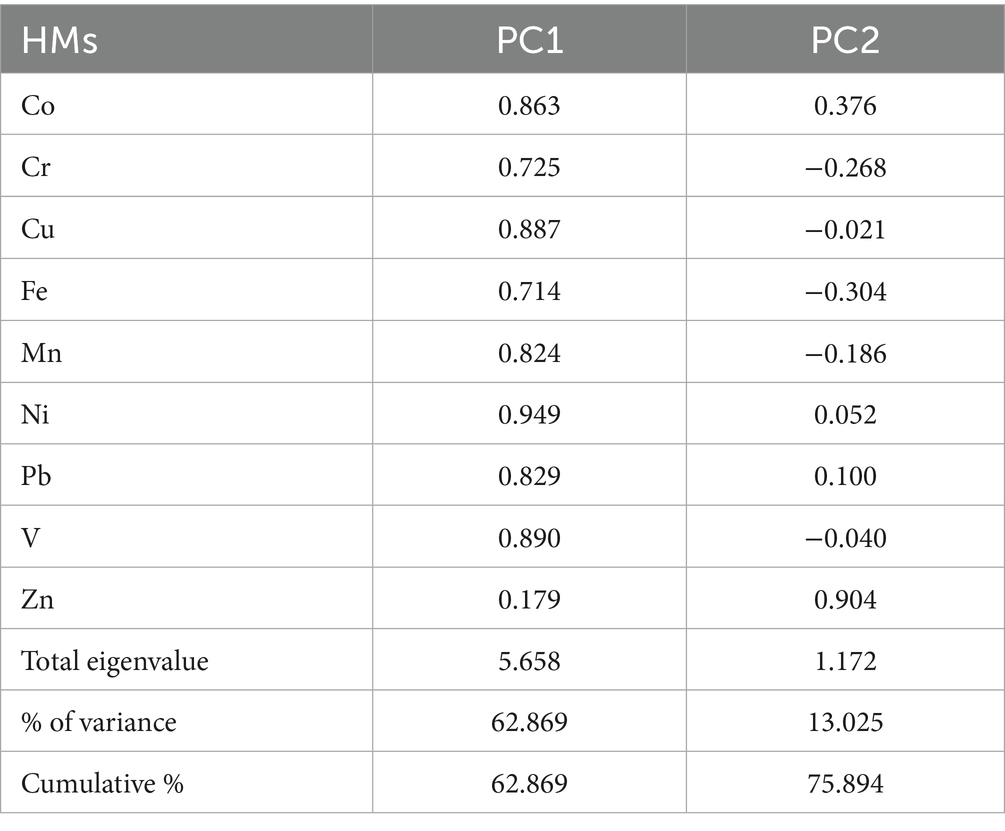 | HMs | PC1 | PC2 |
|---|---|---|
| Co | 0.863 | 0.376 |
| Cr | 0.725 | −0.268 |
| Cu | 0.887 | −0.021 |
| Fe | 0.714 | −0.304 |
| Mn | 0.824 | −0.186 |
| Ni | 0.949 | 0.052 |
| Pb | 0.829 | 0.100 |
| V | 0.890 | −0.040 |
| Zn | 0.179 | 0.904 |
| Total eigenvalue | 5.658 | 1.172 |
| % of variance | 62.869 | 13.025 |
| Cumulative % | 62.869 | 75.894 |